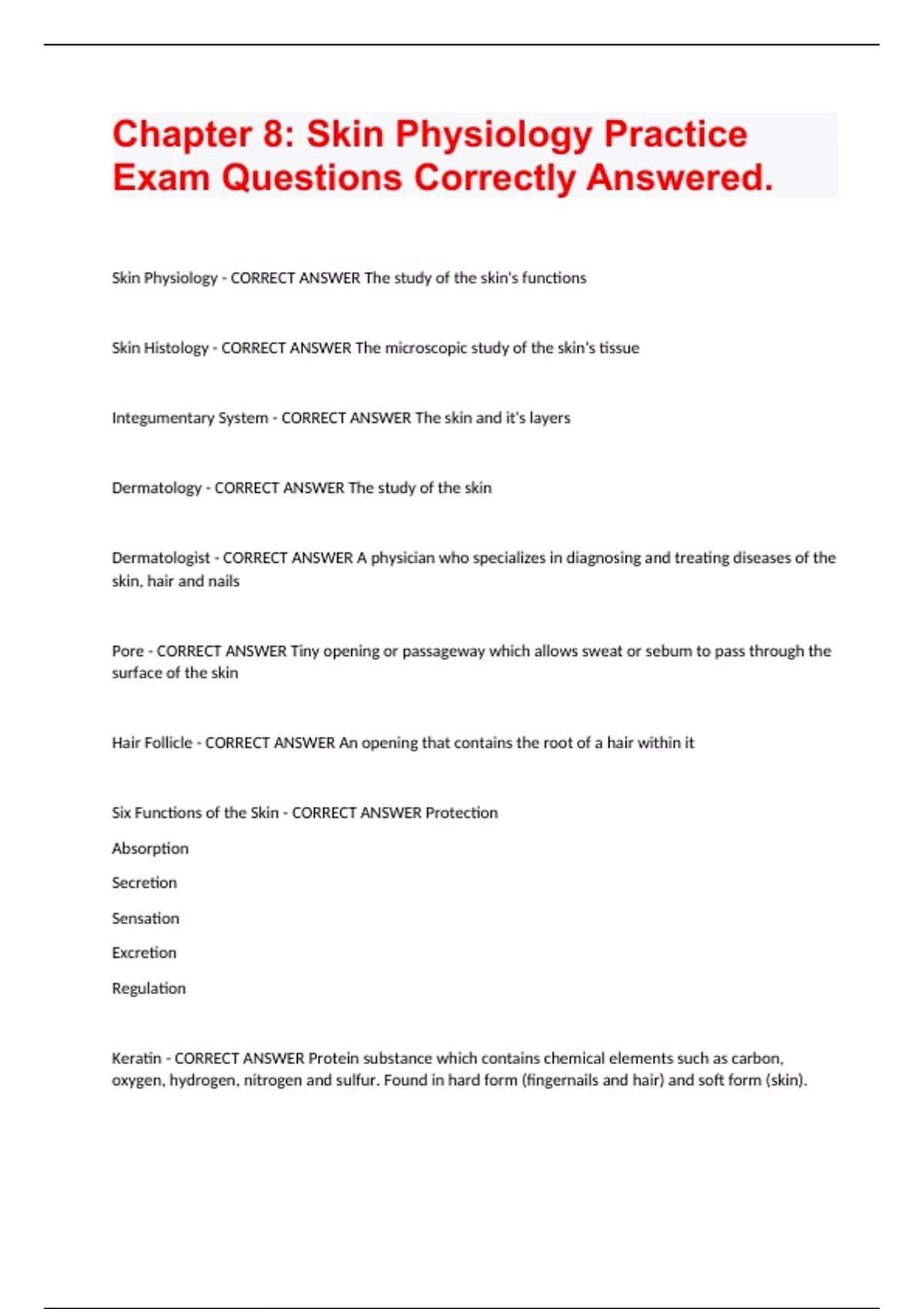 Chapter 8: Skin Physiology Practice Exam Questions Correctly Answered.

Skin Physiology - CORRECT ANSWER The study of the skin's functions

Skin Histology - CORRECT ANSWER The microscopic study of the skin's tissue

Integumentary System - CORRECT ANSWER The skin and it's layers

Dermatology - CORRECT ANSWER The study of the skin

Dermatologist - CORRECT ANSWER A physician who specializes in diagnosing and treating diseases of the skin, hair and nails

Pore - CORRECT ANSWER Tiny opening or passageway which allows sweat or sebum to pass through the surface of the skin

Hair Follicle - CORRECT ANSWER An opening that contains the root of a hair within it

Six Functions of the Skin - CORRECT ANSWER Protection

Absorption

Secretion

Sensation

Excretion

Regulation

Keratin - CORRECT ANSWER Protein substance which contains chemical elements such as carbon, oxygen, hydrogen, nitrogen and sulfur. Found in hard form (fingernails and hair) and soft form (skin).